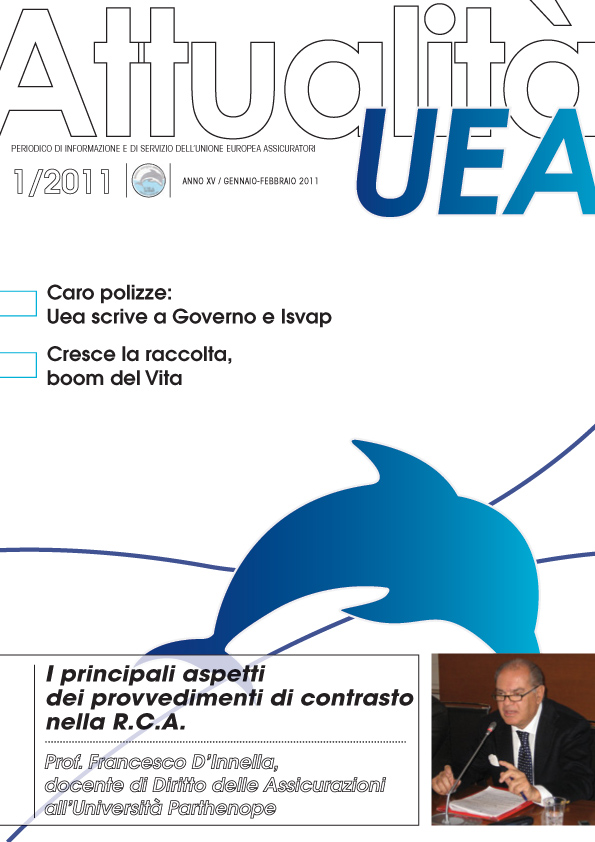 Attualità UEA

PERIODICO DI INFORMAZIONE E DI SERVIZIO DELL'UNIONE EUROPEA ASSICURATORI

1/2011

ANNO XV / GENNAIO-FEBBRAIO 2011

Caro polizze: Uea scrive a Governo e Isvap

Cresce la raccolta, boom del Vita

I principali aspetti dei provvedimenti di contrasto nella R.C.A.

Prof. Francesco D'Innella, docente di Diritto delle Assicurazioni all'Università Parthenope